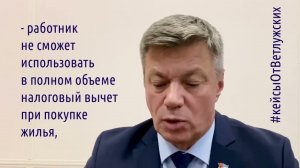 - работник не сможет использовать в полном объеме налоговый вычет при покупке жилья,

#кейсыОтВетлужских